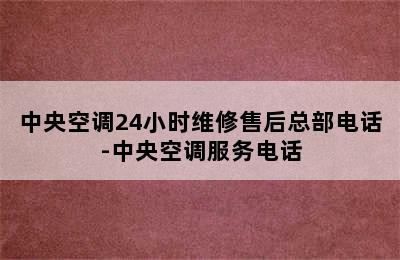 中央空调24小时维修售后总部电话-中央空调服务电话